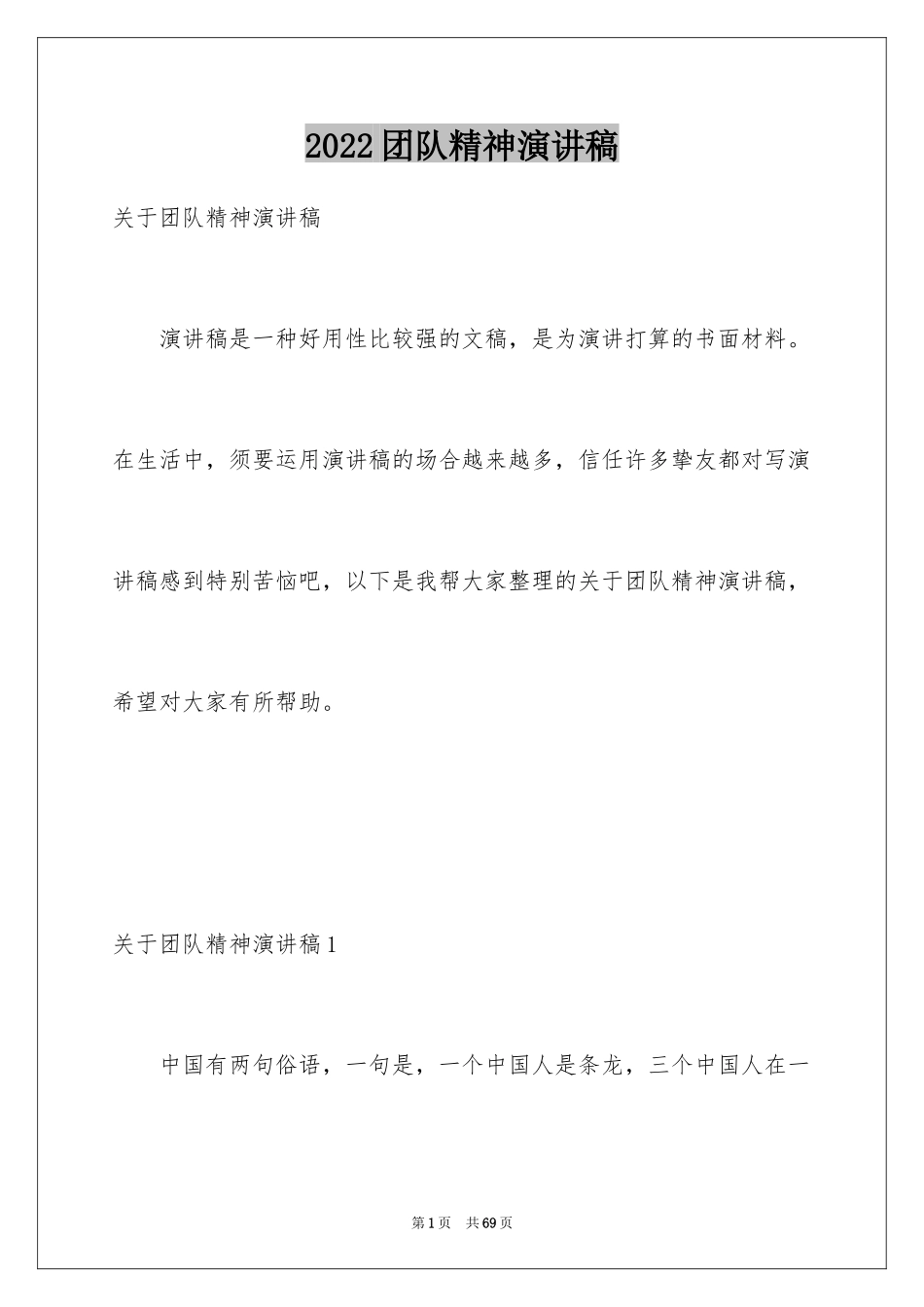 2022团队精神演讲稿

关于团队精神演讲稿

演讲稿是一种好用性比较强的文稿，是为演讲打算的书面材料。在生活中，须要运用演讲稿的场合越来越多，信任许多挚友都对写演讲稿感到特别苦恼吧，以下是我帮大家整理的关于团队精神演讲稿，希望对大家有所帮助。

关于团队精神演讲稿1

中国有两句俗语，一句是，一个中国人是条龙，三个中国人在一

第1页　共69页